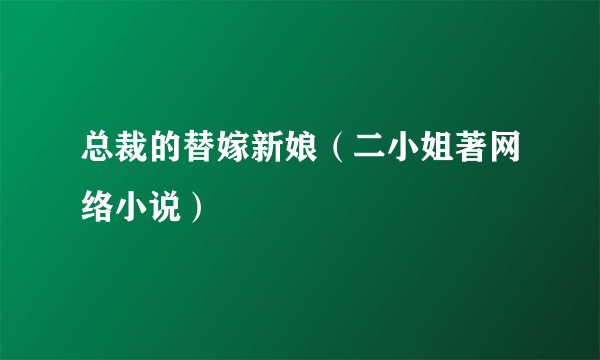 总裁的替嫁新娘（二小姐著网络小说）